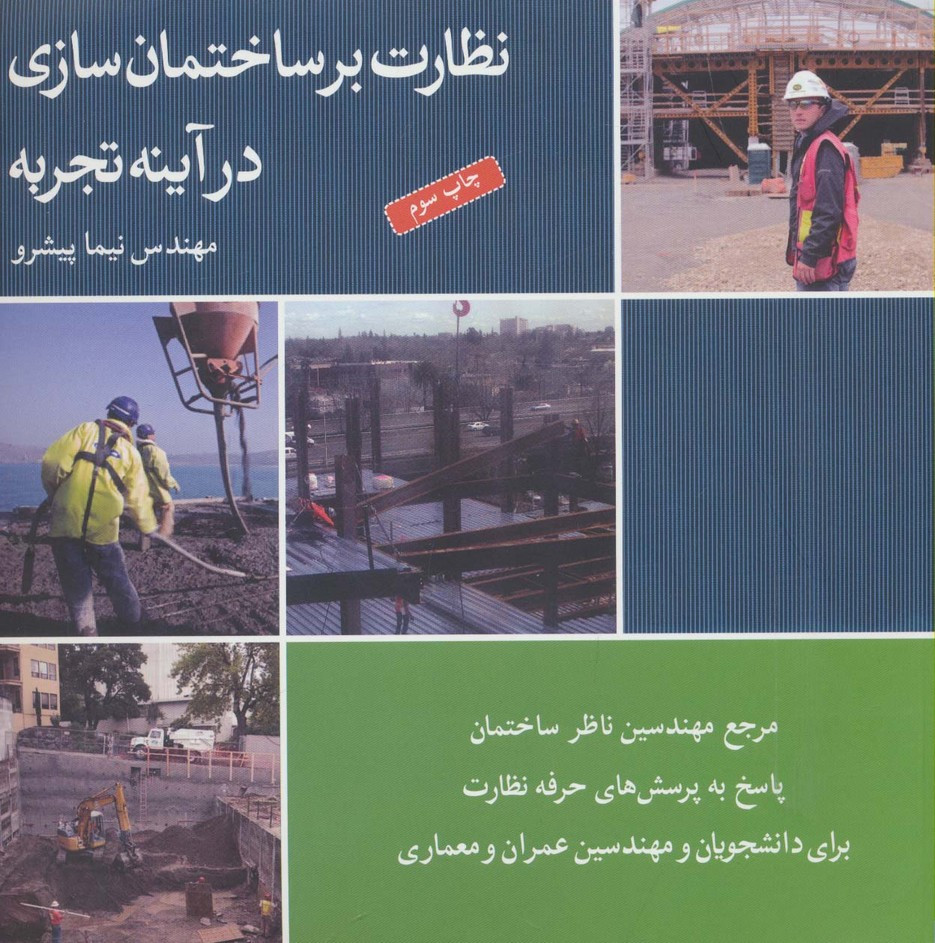 نظارت بر ساختمان سازی
در آینه تجربه

چاپ سوم

مهندس نیما پیشرو

مرجع مهندسین ناظر ساختمان
پاسخ به پرسش‌های حرفه نظارت
برای دانشجویان و مهندسین عمران و معماری